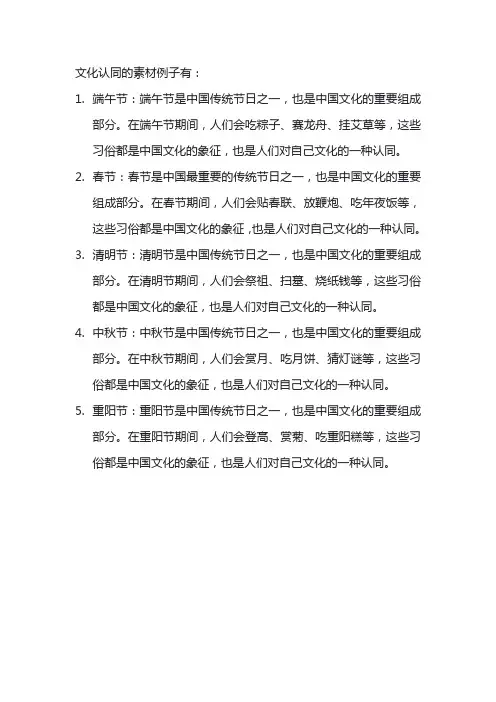 文化认同的素材例子有：

1. 端午节：端午节是中国传统节日之一，也是中国文化的重要组成部分。在端午节期间，人们会吃粽子、赛龙舟、挂艾草等，这些习俗都是中国文化的象征，也是人们对自己文化的一种认同。

2. 春节：春节是中国最重要的传统节日之一，也是中国文化的重要组成部分。在春节期间，人们会贴春联、放鞭炮、吃年夜饭等，这些习俗都是中国文化的象征，也是人们对自己文化的一种认同。

3. 清明节：清明节是中国传统节日之一，也是中国文化的重要组成部分。在清明节期间，人们会祭祖、扫墓、烧纸钱等，这些习俗都是中国文化的象征，也是人们对自己文化的一种认同。

4. 中秋节：中秋节是中国传统节日之一，也是中国文化的重要组成部分。在中秋节期间，人们会赏月、吃月饼、猜灯谜等，这些习俗都是中国文化的象征，也是人们对自己文化的一种认同。

5. 重阳节：重阳节是中国传统节日之一，也是中国文化的重要组成部分。在重阳节期间，人们会登高、赏菊、吃重阳糕等，这些习俗都是中国文化的象征，也是人们对自己文化的一种认同。